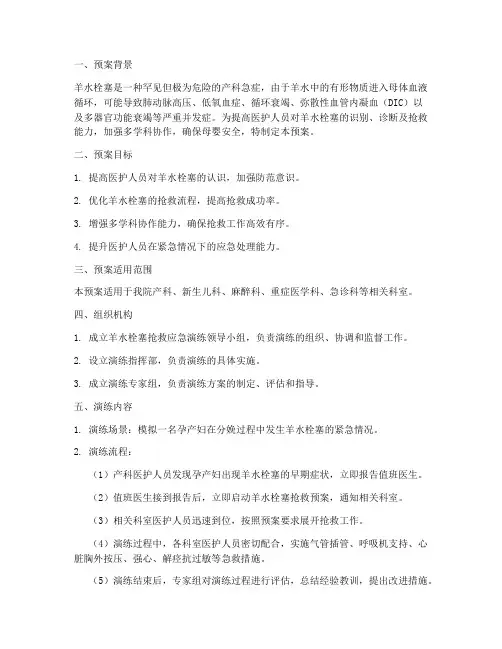 一、预案背景

羊水栓塞是一种罕见但极为危险的产科急症，由于羊水中的有形物质进入母体血液循环，可能导致肺动脉高压、低氧血症、循环衰竭、弥散性血管内凝血（DIC）以及多器官功能衰竭等严重并发症。为提高医护人员对羊水栓塞的识别、诊断及抢救能力，加强多学科协作，确保母婴安全，特制定本预案。

二、预案目标

1. 提高医护人员对羊水栓塞的认识，加强防范意识。

2. 优化羊水栓塞的抢救流程，提高抢救成功率。

3. 增强多学科协作能力，确保抢救工作高效有序。

4. 提升医护人员在紧急情况下的应急处理能力。

三、预案适用范围

本预案适用于我院产科、新生儿科、麻醉科、重症医学科、急诊科等相关科室。

四、组织机构

1. 成立羊水栓塞抢救应急演练领导小组，负责演练的组织、协调和监督工作。

2. 设立演练指挥部，负责演练的具体实施。

3. 成立演练专家组，负责演练方案的制定、评估和指导。

五、演练内容

1. 演练场景：模拟一名孕产妇在分娩过程中发生羊水栓塞的紧急情况。

2. 演练流程：

（1）产科医护人员发现孕产妇出现羊水栓塞的早期症状，立即报告值班医生。

（2）值班医生接到报告后，立即启动羊水栓塞抢救预案，通知相关科室。

（3）相关科室医护人员迅速到位，按照预案要求展开抢救工作。

（4）演练过程中，各科室医护人员密切配合，实施气管插管、呼吸机支持、心脏胸外按压、强心、解痉抗过敏等急救措施。

（5）演练结束后，专家组对演练过程进行评估，总结经验教训，提出改进措施。